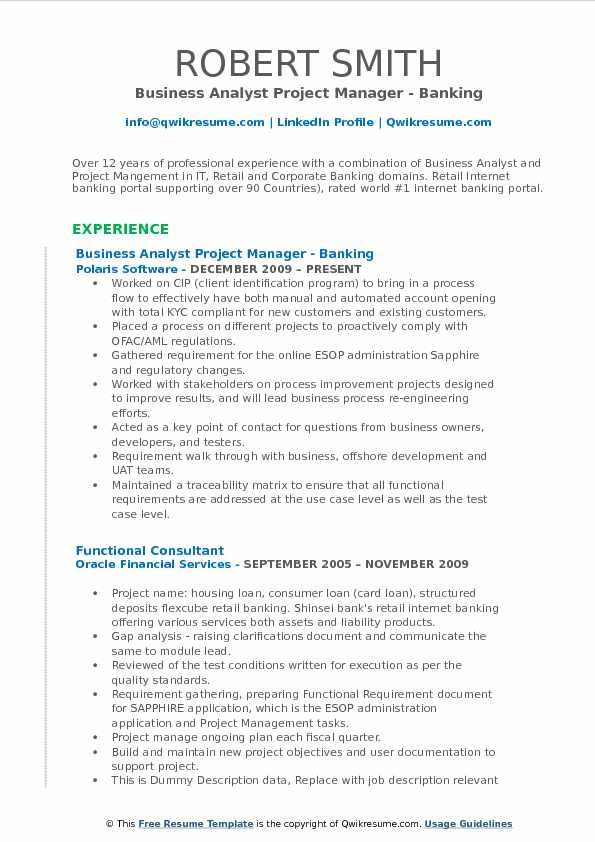 ROBERT SMITH
Business Analyst Project Manager - Banking

info@qwikresume.com | LinkedIn Profile | Qwikresume.com

Over 12 years of professional experience with a combination of Business Analyst and Project Mangement in IT, Retail and Corporate Banking domains. Retail Internet banking portal supporting over 90 Countries), rated world #1 internet banking portal.

EXPERIENCE

Business Analyst Project Manager - Banking
Polaris Software - DECEMBER 2009 – PRESENT

- Worked on CIP (client identification program) to bring in a process flow to effectively have both manual and automated account opening with total KYC compliant for new customers and existing customers.
- Placed a process on different projects to proactively comply with OFAC/AML regulations.
- Gathered requirement for the online ESOP administration Sapphire and regulatory changes.
- Worked with stakeholders on process improvement projects designed to improve results, and will lead business process re-engineering efforts.
- Acted as a key point of contact for questions from business owners, developers, and testers.
- Requirement walk through with business, offshore development and UAT teams.
- Maintained a traceability matrix to ensure that all functional requirements are addressed at the use case level as well as the test case level.

Functional Consultant
Oracle Financial Services - SEPTEMBER 2005 – NOVEMBER 2009

- Project name: housing loan, consumer loan (card loan), structured deposits flexcube retail banking. Shinsei bank's retail internet banking offering various services both assets and liability products.
- Gap analysis - raising clarifications document and communicate the same to module lead.
- Reviewed of the test conditions written for execution as per the quality standards.
- Requirement gathering, preparing Functional Requirement document for SAPPHIRE application, which is the ESOP administration application and Project Management tasks.
- Project manage ongoing plan each fiscal quarter.
- Build and maintain new project objectives and user documentation to support project.
- This is Dummy Description data, Replace with job description relevant

© This Free Resume Template is the copyright of Qwikresume.com. Usage Guidelines